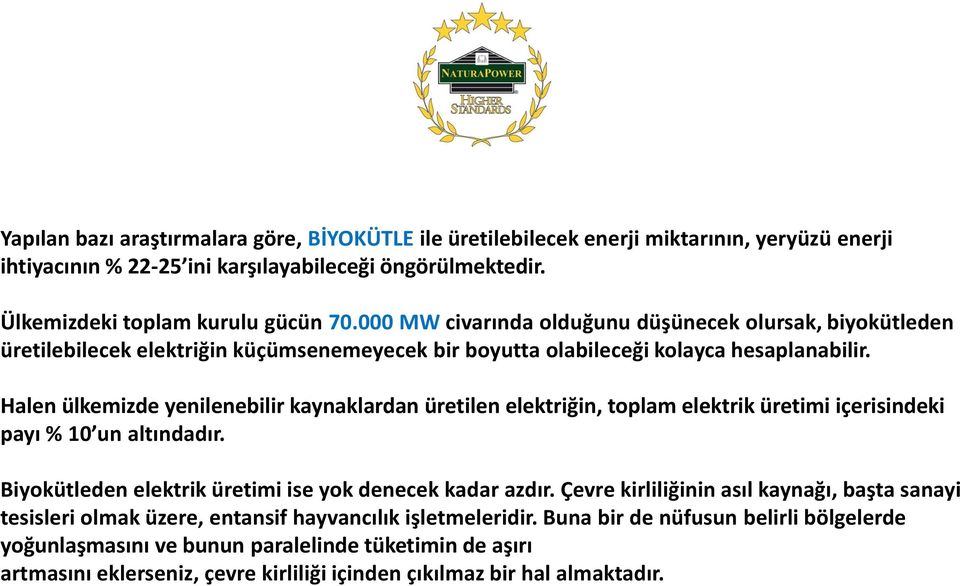 NATURAPOWER
HIGHER STANDARDS

Yapılan bazı araştırmalara göre, BİYOKÜTLE ile üretilebilecek enerji miktarının, yeryüzü enerji ihtiyacının % 22-25'ini karşılayabileceği öngörülmektedir.

Ülkemizdeki toplam kurulu gücün 70.000 MW civarında olduğunu düşünecek olursak, biyokütleden üretilebilecek elektriğin küçümsenemeyecek bir boyutta olabileceği kolayca hesaplanabilir.

Halen ülkemizde yenilenebilir kaynaklardan üretilen elektriğin, toplam elektrik üretimi içerisindeki payı % 10'un altındadır.

Biyokütleden elektrik üretimi ise yok denecek kadar azdır. Çevre kirliliğinin asıl kaynağı, başta sanayi tesisleri olmak üzere, entansif hayvancılık işletmeleridir. Buna bir de nüfusun belirli bölgelerde yoğunlaşmasını ve bunun paralelinde tüketimin de aşırı artmasını eklerseniz, çevre kirliliği içinden çıkılmaz bir hal almaktadır.